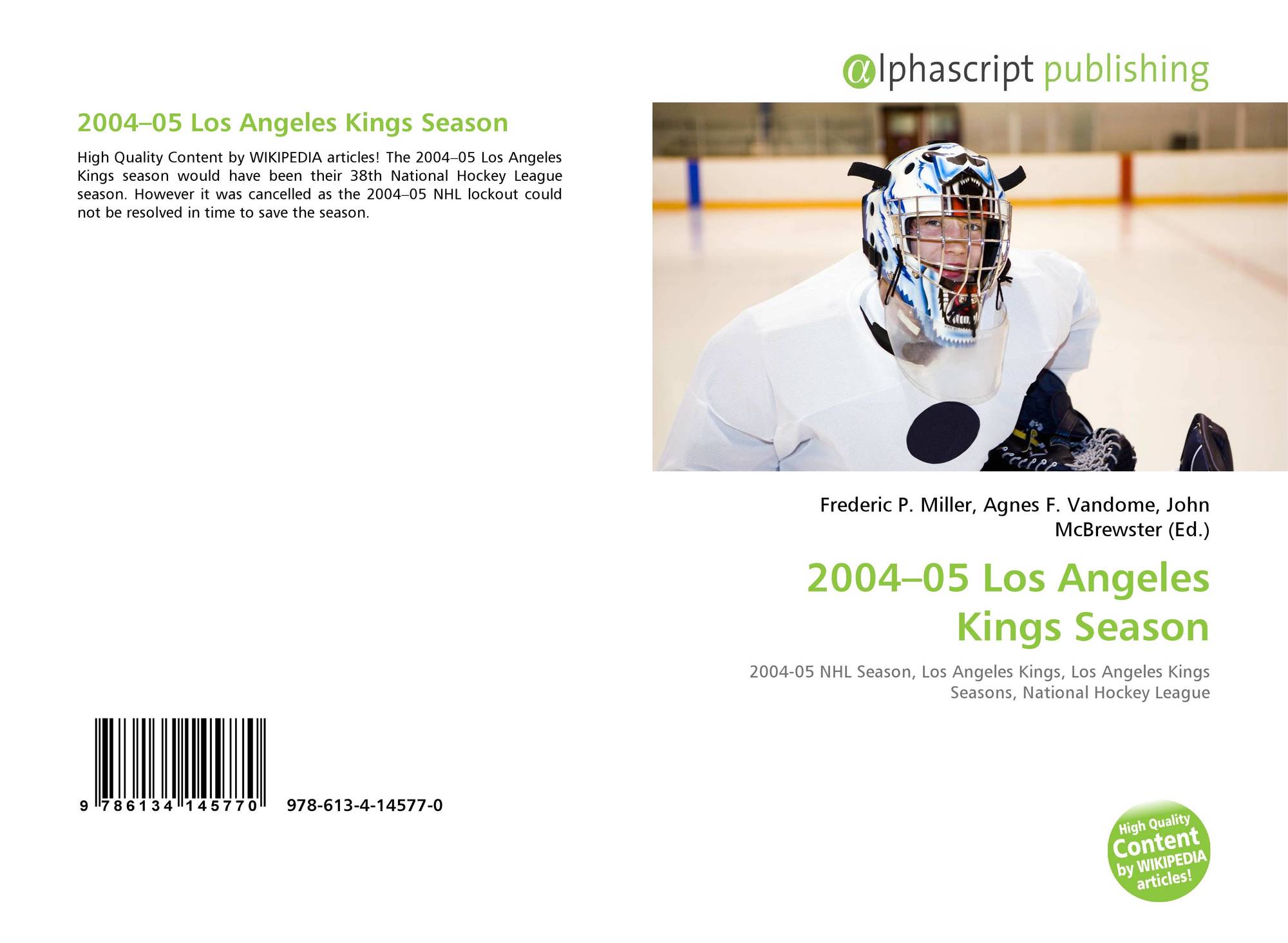 2004–05 Los Angeles Kings Season

High Quality Content by WIKIPEDIA articles! The 2004–05 Los Angeles Kings season would have been their 38th National Hockey League season. However it was cancelled as the 2004–05 NHL lockout could not be resolved in time to save the season.

9 786134 145770 978-613-4-14577-0

@lphascript publishing

Frederic P. Miller, Agnes F. Vandome, John McBrewster (Ed.)

2004–05 Los Angeles Kings Season

2004-05 NHL Season, Los Angeles Kings, Los Angeles Kings Seasons, National Hockey League

High Quality Content by WIKIPEDIA articles!